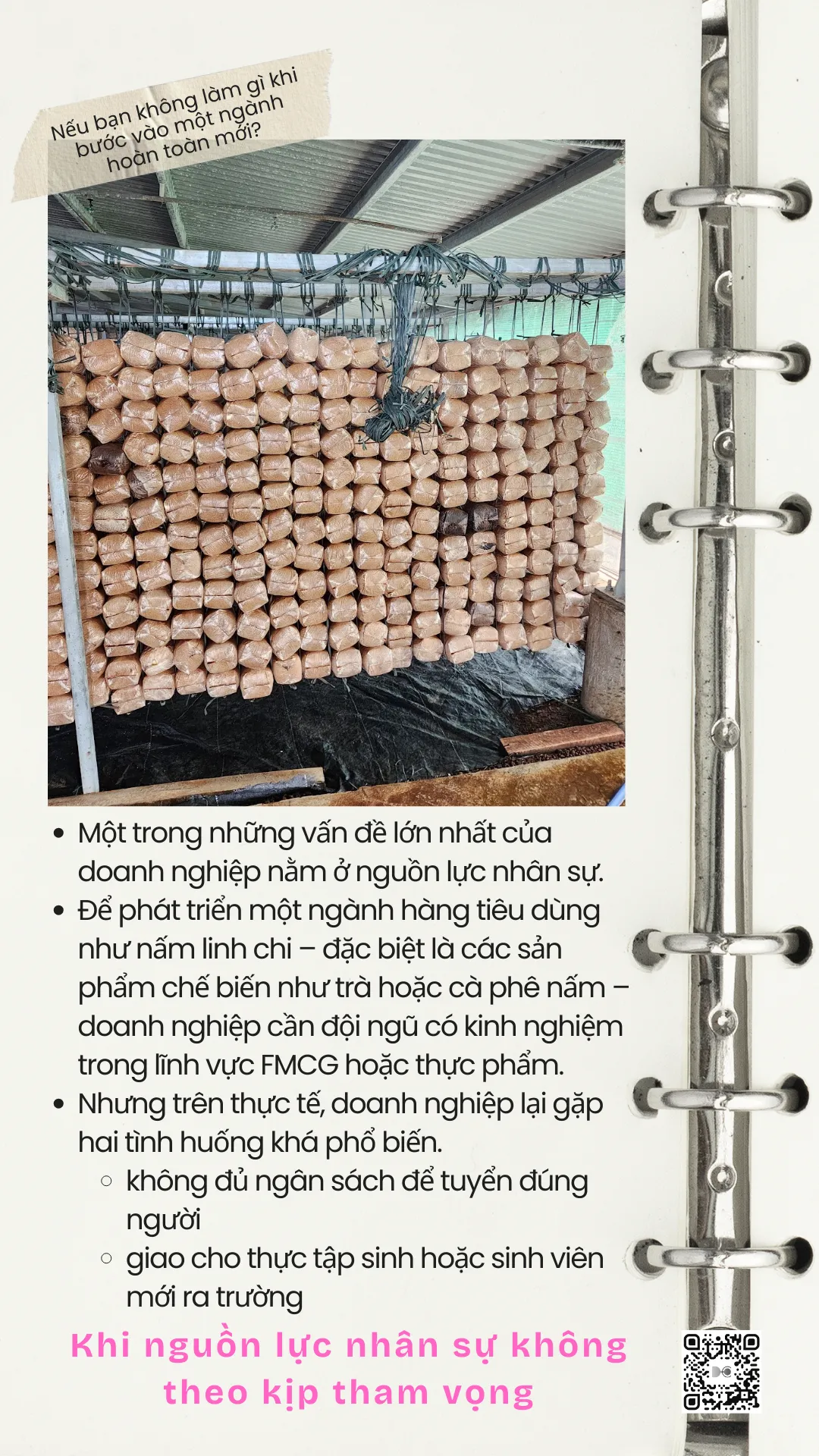 Nếu bạn không làm gì khi bước vào một ngành hoàn toàn mới?

- Một trong những vấn đề lớn nhất của doanh nghiệp nằm ở nguồn lực nhân sự.
- Để phát triển một ngành hàng tiêu dùng như nấm linh chi – đặc biệt là các sản phẩm chế biến như trà hoặc cà phê nấm – doanh nghiệp cần đội ngũ có kinh nghiệm trong lĩnh vực FMCG hoặc thực phẩm.
- Nhưng trên thực tế, doanh nghiệp lại gặp hai tình huống khá phổ biến.
  - không đủ ngân sách để tuyển đúng người
  - giao cho thực tập sinh hoặc sinh viên mới ra trường

Khi nguồn lực nhân sự không theo kịp tham vọng